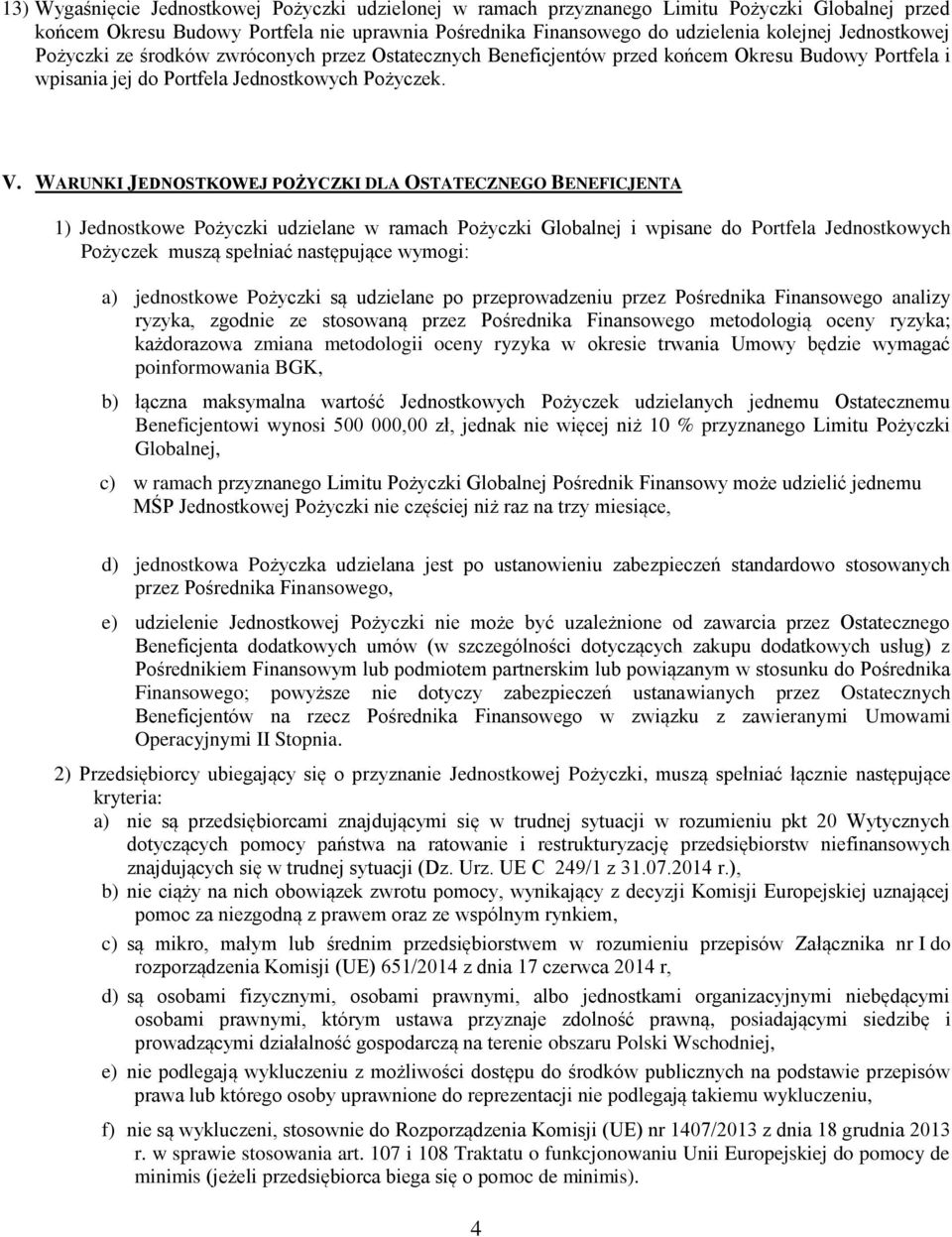 13) Wygaśnięcie Jednostkowej Pożyczki udzielonej w ramach przyznanego Limitu Pożyczki Globalnej przed końcem Okresu Budowy Portfela nie uprawnia Pośrednika Finansowego do udzielenia kolejnej Jednostkowej Pożyczki ze środków zwróconych przez Ostatecznych Beneficjentów przed końcem Okresu Budowy Portfela i wpisania jej do Portfela Jednostkowych Pożyczek.

V. WARUNKI JEDNOSTKOWEJ POŻYCZKI DLA OSTATECZNEGO BENEFICJENTA

1) Jednostkowe Pożyczki udzielane w ramach Pożyczki Globalnej i wpisane do Portfela Jednostkowych Pożyczek muszą spełniać następujące wymogi:

a) jednostkowe Pożyczki są udzielane po przeprowadzeniu przez Pośrednika Finansowego analizy ryzyka, zgodnie ze stosowaną przez Pośrednika Finansowego metodologią oceny ryzyka; każdorazowa zmiana metodologii oceny ryzyka w okresie trwania Umowy będzie wymagać poinformowania BGK,

b) łączna maksymalna wartość Jednostkowych Pożyczek udzielanych jednemu Ostatecznemu Beneficjentowi wynosi 500 000,00 zł, jednak nie więcej niż 10 % przyznanego Limitu Pożyczki Globalnej,

c) w ramach przyznanego Limitu Pożyczki Globalnej Pośrednik Finansowy może udzielić jednemu MŚP Jednostkowej Pożyczki nie częściej niż raz na trzy miesiące,

d) jednostkowa Pożyczka udzielana jest po ustanowieniu zabezpieczeń standardowo stosowanych przez Pośrednika Finansowego,

e) udzielenie Jednostkowej Pożyczki nie może być uzależnione od zawarcia przez Ostatecznego Beneficjenta dodatkowych umów (w szczególności dotyczących zakupu dodatkowych usług) z Pośrednikiem Finansowym lub podmiotem partnerskim lub powiązanym w stosunku do Pośrednika Finansowego; powyższe nie dotyczy zabezpieczeń ustanawianych przez Ostatecznych Beneficjentów na rzecz Pośrednika Finansowego w związku z zawieranymi Umowami Operacyjnymi II Stopnia.

2) Przedsiębiorcy ubiegający się o przyznanie Jednostkowej Pożyczki, muszą spełniać łącznie następujące kryteria:
a) nie są przedsiębiorcami znajdującymi się w trudnej sytuacji w rozumieniu pkt 20 Wytycznych dotyczących pomocy państwa na ratowanie i restrukturyzację przedsiębiorstw niefinansowych znajdujących się w trudnej sytuacji (Dz. Urz. UE C 249/1 z 31.07.2014 r.),
b) nie ciąży na nich obowiązek zwrotu pomocy, wynikający z decyzji Komisji Europejskiej uznającej pomoc za niezgodną z prawem oraz ze wspólnym rynkiem,
c) są mikro, małym lub średnim przedsiębiorstwem w rozumieniu przepisów Załącznika nr I do rozporządzenia Komisji (UE) 651/2014 z dnia 17 czerwca 2014 r,
d) są osobami fizycznymi, osobami prawnymi, albo jednostkami organizacyjnymi niebędącymi osobami prawnymi, którym ustawa przyznaje zdolność prawną, posiadającymi siedzibę i prowadzącymi działalność gospodarczą na terenie obszaru Polski Wschodniej,
e) nie podlegają wykluczeniu z możliwości dostępu do środków publicznych na podstawie przepisów prawa lub którego osoby uprawnione do reprezentacji nie podlegają takiemu wykluczeniu,
f) nie są wykluczeni, stosownie do Rozporządzenia Komisji (UE) nr 1407/2013 z dnia 18 grudnia 2013 r. w sprawie stosowania art. 107 i 108 Traktatu o funkcjonowaniu Unii Europejskiej do pomocy de minimis (jeżeli przedsiębiorca biega się o pomoc de minimis).

4